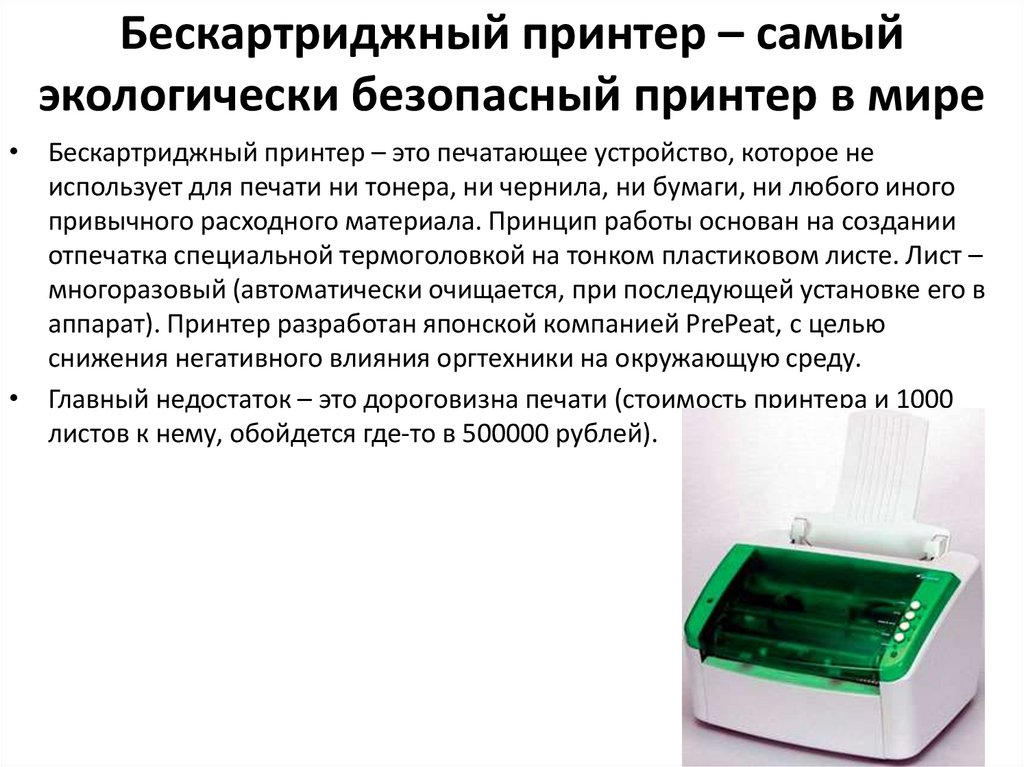 Бескартриджный принтер – самый экологически безопасный принтер в мире

• Бескартриджный принтер – это печатающее устройство, которое не использует для печати ни тонера, ни чернила, ни бумаги, ни любого иного привычного расходного материала. Принцип работы основан на создании отпечатка специальной термоголовкой на тонком пластиковом листе. Лист – многоразовый (автоматически очищается, при последующей установке его в аппарат). Принтер разработан японской компанией PrePeat, с целью снижения негативного влияния оргтехники на окружающую среду.

• Главный недостаток – это дороговизна печати (стоимость принтера и 1000 листов к нему, обойдется где-то в 500000 рублей).